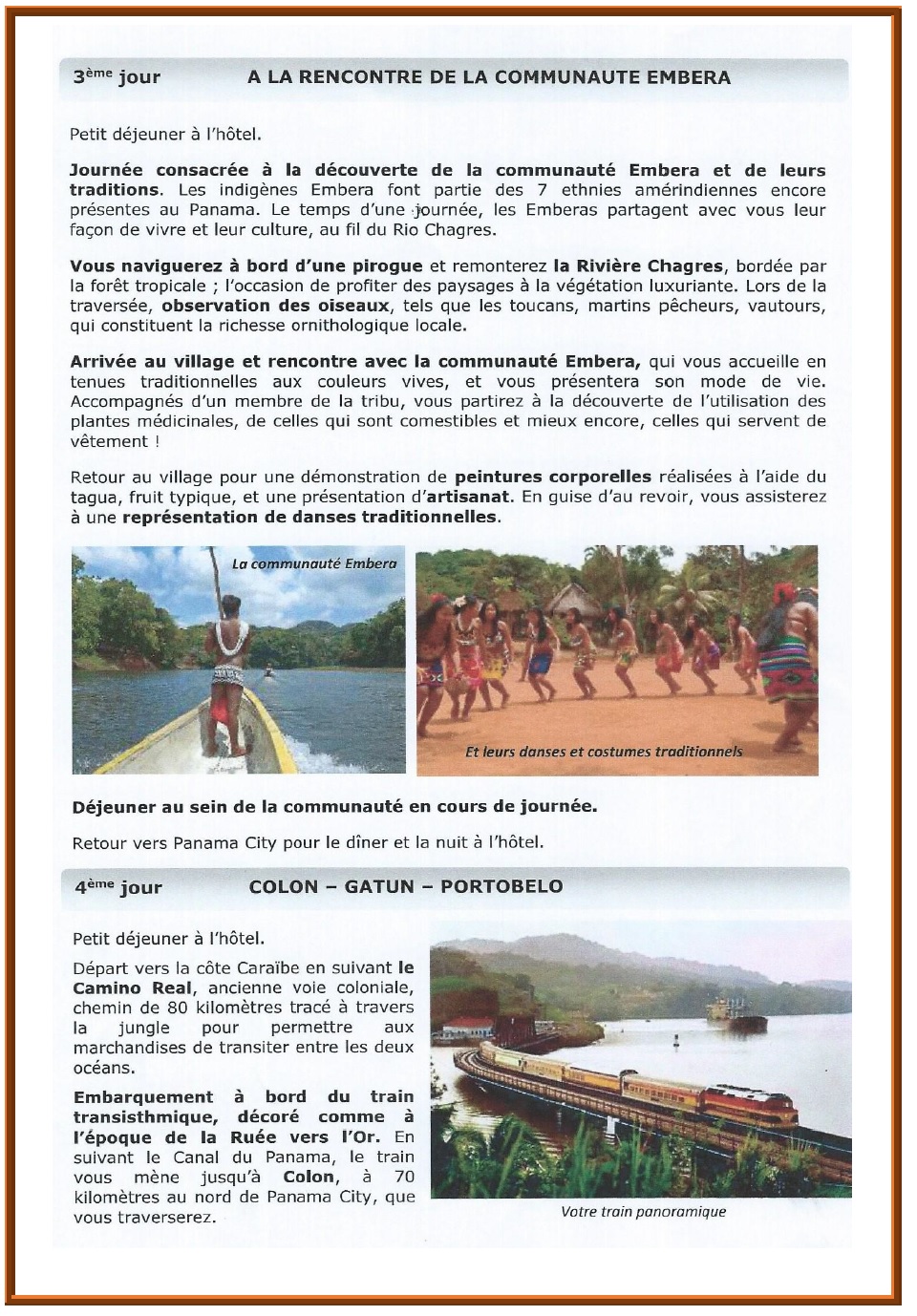 3ème jour A LA RENCONTRE DE LA COMMUNAUTE EMBERA

Petit déjeuner à l'hôtel.

Journée consacrée à la découverte de la communauté Embera et de leurs traditions. Les indigènes Embera font partie des 7 ethnies amérindiennes encore présentes au Panama. Le temps d'une journée, les Emberas partagent avec vous leur façon de vivre et leur culture, au fil du Rio Chagres.

Vous naviguerez à bord d'une pirogue et remonterez la Rivière Chagres, bordée par la forêt tropicale ; l'occasion de profiter des paysages à la végétation luxuriante. Lors de la traversée, observation des oiseaux, tels que les toucans, martins pêcheurs, vautours, qui constituent la richesse ornithologique locale.

Arrivée au village et rencontre avec la communauté Embera, qui vous accueille en tenues traditionnelles aux couleurs vives, et vous présentera son mode de vie. Accompagnés d'un membre de la tribu, vous partirez à la découverte de l'utilisation des plantes médicinales, de celles qui sont comestibles et mieux encore, celles qui servent de vêtement !

Retour au village pour une démonstration de peintures corporelles réalisées à l'aide du tagua, fruit typique, et une présentation d'artisanat. En guise d'au revoir, vous assisterez à une représentation de danses traditionnelles.

La communauté Embera

Et leurs danses et costumes traditionnels

Déjeuner au sein de la communauté en cours de journée.

Retour vers Panama City pour le dîner et la nuit à l'hôtel.

4ème jour COLON – GATUN – PORTOBELO

Petit déjeuner à l'hôtel.

Départ vers la côte Caraïbe en suivant le Camino Real, ancienne voie coloniale, chemin de 80 kilomètres tracé à travers la jungle pour permettre aux marchandises de transiter entre les deux océans.

Embarquement à bord du train transisthmique, décoré comme à l'époque de la Ruée vers l'Or. En suivant le Canal du Panama, le train vous mène jusqu'à Colon, à 70 kilomètres au nord de Panama City, que vous traverserez.

Votre train panoramique